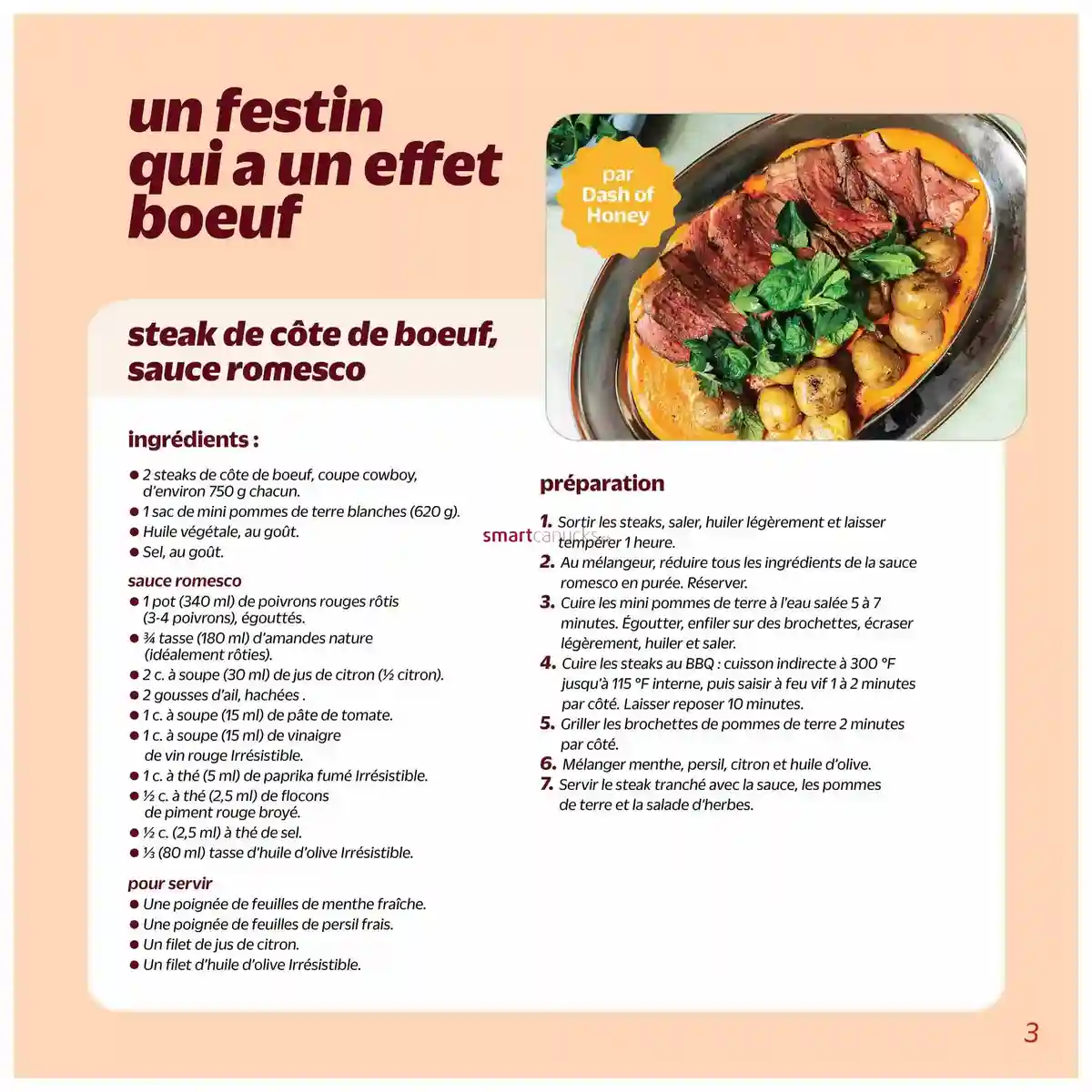 un festin qui a un effet boeuf

par Dash of Honey

steak de côte de boeuf, sauce romesco

ingrédients :

● 2 steaks de côte de boeuf, coupe cowboy, d'environ 750 g chacun.
● 1 sac de mini pommes de terre blanches (620 g).
● Huile végétale, au goût.
● Sel, au goût.

sauce romesco
● 1 pot (340 ml) de poivrons rouges rôtis (3-4 poivrons), égouttés.
● ¾ tasse (180 ml) d'amandes nature (idéalement rôties).
● 2 c. à soupe (30 ml) de jus de citron (½ citron).
● 2 gousses d'ail, hachées .
● 1 c. à soupe (15 ml) de pâte de tomate.
● 1 c. à soupe (15 ml) de vinaigre de vin rouge Irrésistible.
● 1 c. à thé (5 ml) de paprika fumé Irrésistible.
● ½ c. à thé (2,5 ml) de flocons de piment rouge broyé.
● ½ c. (2,5 ml) à thé de sel.
● ⅓ (80 ml) tasse d'huile d'olive Irrésistible.

pour servir
● Une poignée de feuilles de menthe fraîche.
● Une poignée de feuilles de persil frais.
● Un filet de jus de citron.
● Un filet d'huile d'olive Irrésistible.

préparation

1. Sortir les steaks, saler, huiler légèrement et laisser tempérer 1 heure.
2. Au mélangeur, réduire tous les ingrédients de la sauce romesco en purée. Réserver.
3. Cuire les mini pommes de terre à l'eau salée 5 à 7 minutes. Égoutter, enfiler sur des brochettes, écraser légèrement, huiler et saler.
4. Cuire les steaks au BBQ : cuisson indirecte à 300 °F jusqu'à 115 °F interne, puis saisir à feu vif 1 à 2 minutes par côté. Laisser reposer 10 minutes.
5. Griller les brochettes de pommes de terre 2 minutes par côté.
6. Mélanger menthe, persil, citron et huile d'olive.
7. Servir le steak tranché avec la sauce, les pommes de terre et la salade d'herbes.

smartcanucks

3